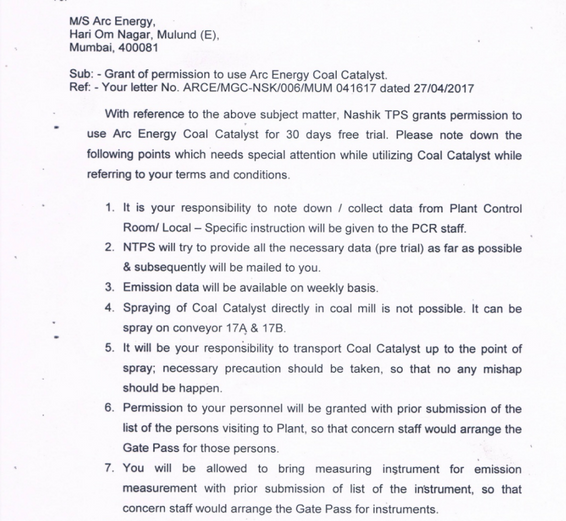 M/S Arc Energy,
Hari Om Nagar, Mulund (E),
Mumbai, 400081

Sub: - Grant of permission to use Arc Energy Coal Catalyst.
Ref: - Your letter No. ARCE/MGC-NSK/006/MUM 041617 dated 27/04/2017

With reference to the above subject matter, Nashik TPS grants permission to use Arc Energy Coal Catalyst for 30 days free trial. Please note down the following points which needs special attention while utilizing Coal Catalyst while referring to your terms and conditions.

1. It is your responsibility to note down / collect data from Plant Control Room/ Local – Specific instruction will be given to the PCR staff.
2. NTPS will try to provide all the necessary data (pre trial) as far as possible & subsequently will be mailed to you.
3. Emission data will be available on weekly basis.
4. Spraying of Coal Catalyst directly in coal mill is not possible. It can be spray on conveyor 17A & 17B.
5. It will be your responsibility to transport Coal Catalyst up to the point of spray; necessary precaution should be taken, so that no any mishap should be happen.
6. Permission to your personnel will be granted with prior submission of the list of the persons visiting to Plant, so that concern staff would arrange the Gate Pass for those persons.
7. You will be allowed to bring measuring instrument for emission measurement with prior submission of list of the instrument, so that concern staff would arrange the Gate Pass for instruments.